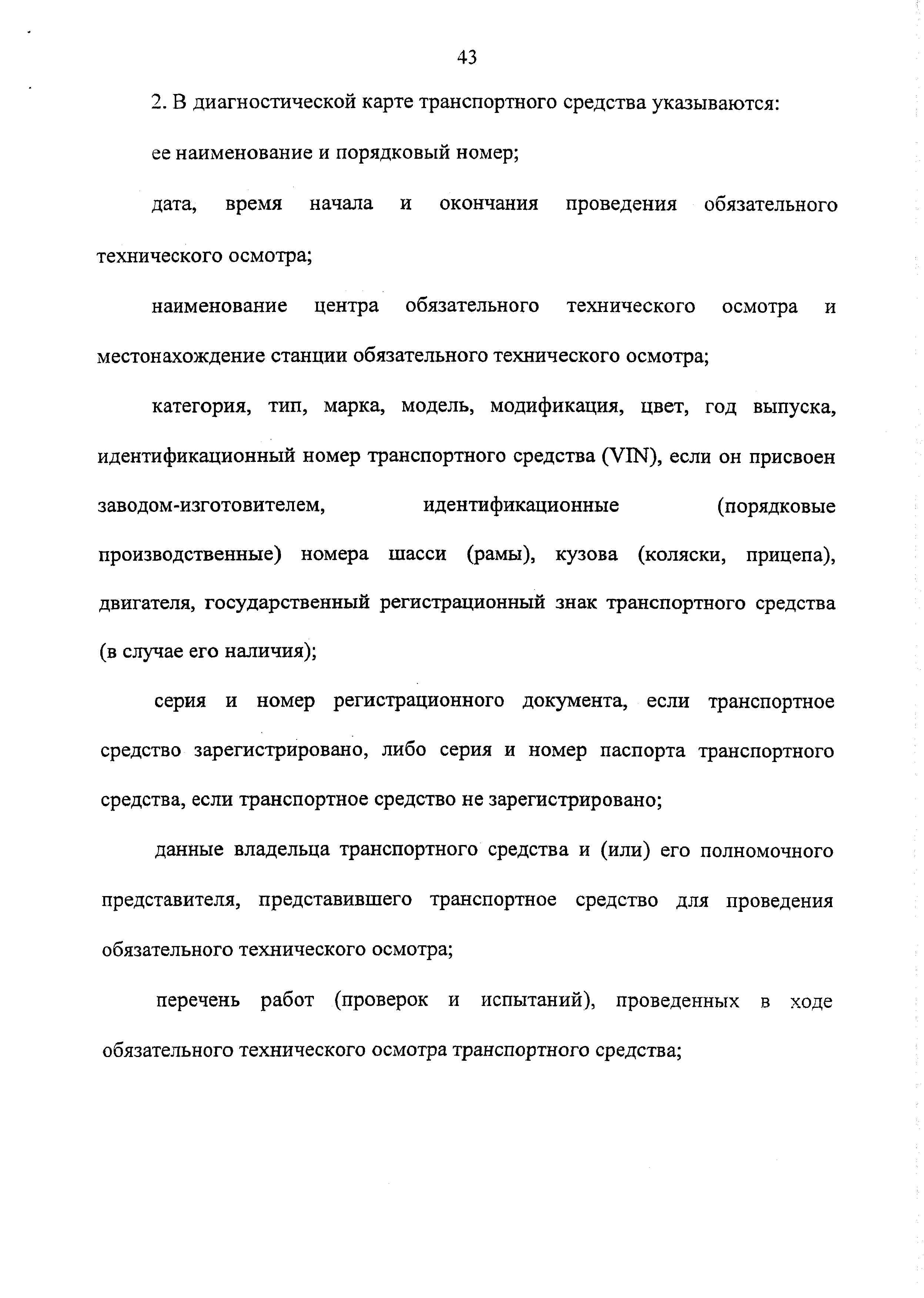 43

2. В диагностической карте транспортного средства указываются:

ее наименование и порядковый номер;

дата, время начала и окончания проведения обязательного технического осмотра;

наименование центра обязательного технического осмотра и местонахождение станции обязательного технического осмотра;

категория, тип, марка, модель, модификация, цвет, год выпуска, идентификационный номер транспортного средства (VIN), если он присвоен заводом-изготовителем, идентификационные (порядковые производственные) номера шасси (рамы), кузова (коляски, прицепа), двигателя, государственный регистрационный знак транспортного средства (в случае его наличия);

серия и номер регистрационного документа, если транспортное средство зарегистрировано, либо серия и номер паспорта транспортного средства, если транспортное средство не зарегистрировано;

данные владельца транспортного средства и (или) его полномочного представителя, представившего транспортное средство для проведения обязательного технического осмотра;

перечень работ (проверок и испытаний), проведенных в ходе обязательного технического осмотра транспортного средства;